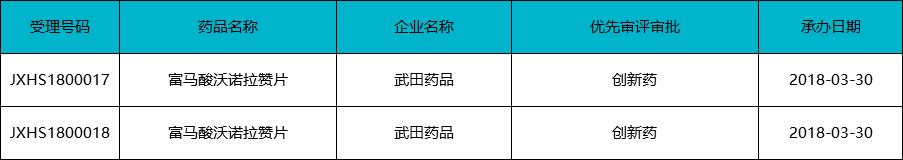 | 受理号码 | 药品名称 | 企业名称 | 优先审评审批 | 承办日期 |
|---|---|---|---|---|
| JXHS1800017 | 富马酸沃诺拉赞片 | 武田药品 | 创新药 | 2018-03-30 |
| JXHS1800018 | 富马酸沃诺拉赞片 | 武田药品 | 创新药 | 2018-03-30 |